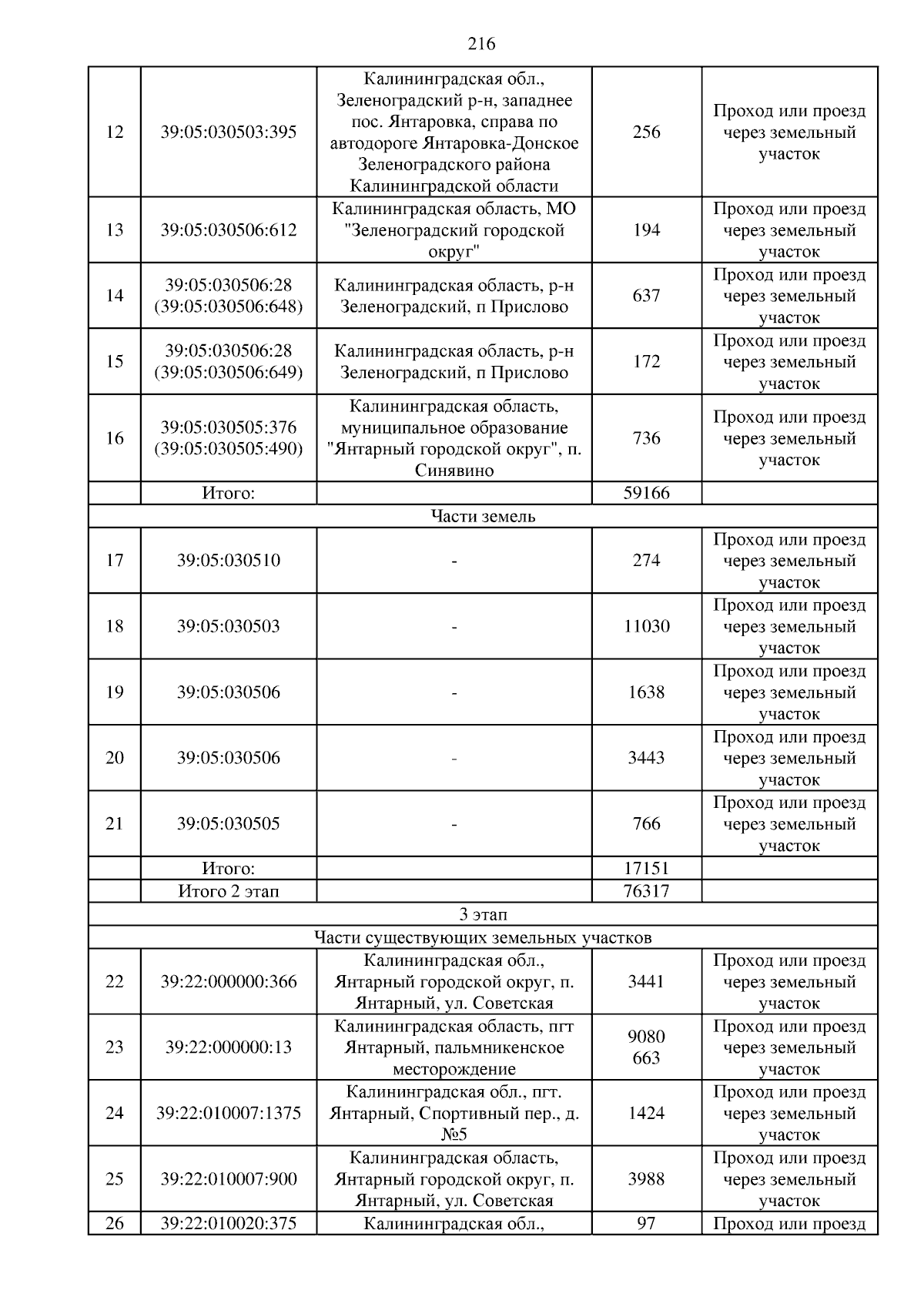 216

| | | | | |
|---|---|---|---|---|
| 12 | 39:05:030503:395 | Калининградская обл., Зеленоградский р-н, западнее пос. Янтаровка, справа по автодороге Янтаровка-Донское Зеленоградского района Калининградской области | 256 | Проход или проезд через земельный участок |
| 13 | 39:05:030506:612 | Калининградская область, МО "Зеленоградский городской округ" | 194 | Проход или проезд через земельный участок |
| 14 | 39:05:030506:28 (39:05:030506:648) | Калининградская область, р-н Зеленоградский, п Прислово | 637 | Проход или проезд через земельный участок |
| 15 | 39:05:030506:28 (39:05:030506:649) | Калининградская область, р-н Зеленоградский, п Прислово | 172 | Проход или проезд через земельный участок |
| 16 | 39:05:030505:376 (39:05:030505:490) | Калининградская область, муниципальное образование "Янтарный городской округ", п. Синявино | 736 | Проход или проезд через земельный участок |
| | Итого: | | 59166 | |
| Части земель | | | | |
| 17 | 39:05:030510 | - | 274 | Проход или проезд через земельный участок |
| 18 | 39:05:030503 | - | 11030 | Проход или проезд через земельный участок |
| 19 | 39:05:030506 | - | 1638 | Проход или проезд через земельный участок |
| 20 | 39:05:030506 | - | 3443 | Проход или проезд через земельный участок |
| 21 | 39:05:030505 | - | 766 | Проход или проезд через земельный участок |
| | Итого: | | 17151 | |
| | Итого 2 этап | | 76317 | |
| 3 этап | | | | |
| Части существующих земельных участков | | | | |
| 22 | 39:22:000000:366 | Калининградская обл., Янтарный городской округ, п. Янтарный, ул. Советская | 3441 | Проход или проезд через земельный участок |
| 23 | 39:22:000000:13 | Калининградская область, пгт Янтарный, пальмникенское месторождение | 9080 663 | Проход или проезд через земельный участок |
| 24 | 39:22:010007:1375 | Калининградская обл., пгт. Янтарный, Спортивный пер., д. №5 | 1424 | Проход или проезд через земельный участок |
| 25 | 39:22:010007:900 | Калининградская область, Янтарный городской округ, п. Янтарный, ул. Советская | 3988 | Проход или проезд через земельный участок |
| 26 | 39:22:010020:375 | Калининградская обл., | 97 | Проход или проезд |